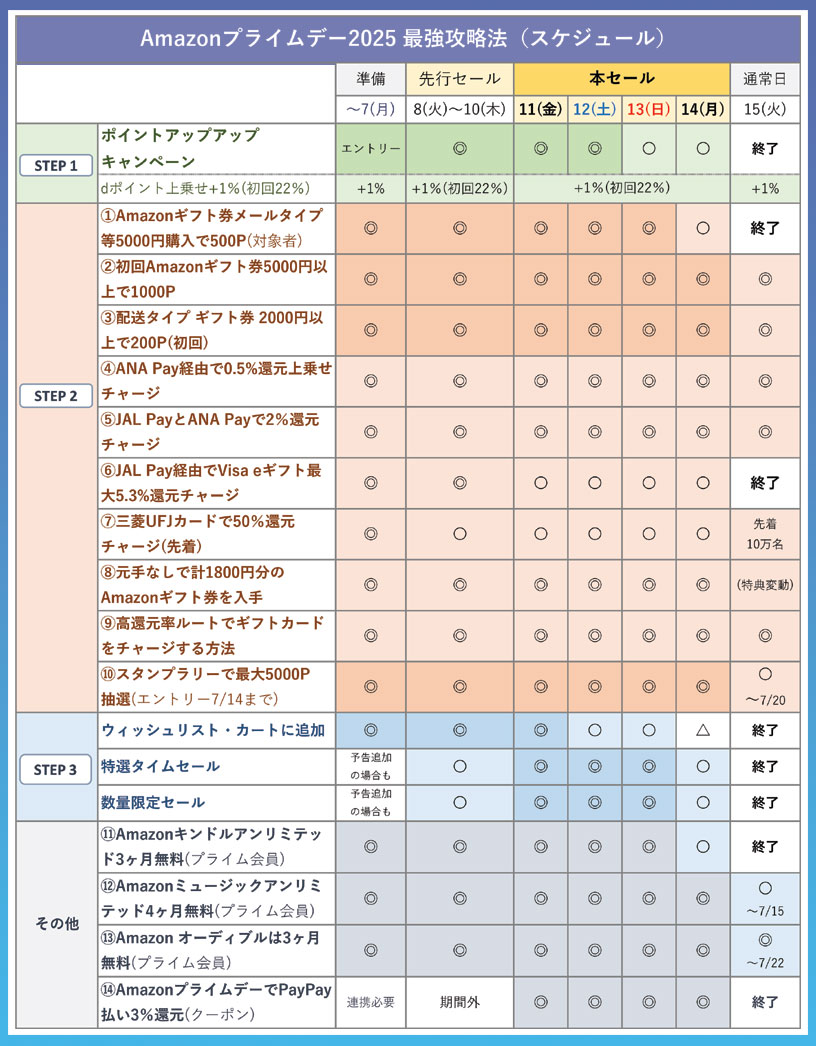 Amazonプライムデー2025 最強攻略法（スケジュール）

| | | 準備 | 先行セール | 本セール | | | | 通常日 |
|---|---|---|---|---|---|---|---|---|
| | | ～7(月) | 8(火)～10(木) | 11(金) | 12(土) | 13(日) | 14(月) | 15(火) |
| STEP 1 | ポイントアップアップキャンペーン | エントリー | ◎ | ◎ | ◎ | ○ | ○ | 終了 |
| | dポイント上乗せ+1%(初回22%) | +1% | +1%(初回22%) | +1%(初回22%) | | | | +1% |
| STEP 2 | ①Amazonギフト券メールタイプ等5000円購入で500P(対象者) | ◎ | ◎ | ◎ | ◎ | ◎ | ○ | 終了 |
| | ②初回Amazonギフト券5000円以上で1000P | ◎ | ◎ | ◎ | ◎ | ◎ | ◎ | ◎ |
| | ③配送タイプ ギフト券 2000円以上で200P(初回) | ◎ | ◎ | ◎ | ◎ | ◎ | ◎ | ◎ |
| | ④ANA Pay経由で0.5%還元上乗せチャージ | ◎ | ◎ | ◎ | ◎ | ◎ | ◎ | ◎ |
| | ⑤JAL PayとANA Payで2%還元チャージ | ◎ | ◎ | ◎ | ◎ | ◎ | ◎ | ◎ |
| | ⑥JAL Pay経由でVisa eギフト最大5.3%還元チャージ | ◎ | ◎ | ○ | ○ | ○ | ○ | 終了 |
| | ⑦三菱UFJカードで50%還元チャージ(先着) | ◎ | ○ | ○ | ○ | ○ | ○ | 先着10万名 |
| | ⑧元手なしで計1800円分のAmazonギフト券を入手 | ◎ | ◎ | ◎ | ◎ | ◎ | ◎ | (特典変動) |
| | ⑨高還元率ルートでギフトカードをチャージする方法 | ◎ | ◎ | ◎ | ◎ | ◎ | ◎ | ◎ |
| | ⑩スタンプラリーで最大5000P抽選(エントリー7/14まで) | ◎ | ◎ | ◎ | ◎ | ◎ | ◎ | ○ ～7/20 |
| STEP 3 | ウィッシュリスト・カートに追加 | ◎ | ◎ | ◎ | ○ | ○ | △ | 終了 |
| | 特選タイムセール | 予告追加の場合も | ○ | ◎ | ◎ | ◎ | ○ | 終了 |
| | 数量限定セール | 予告追加の場合も | ○ | ◎ | ◎ | ◎ | ○ | 終了 |
| その他 | ⑪Amazonキンドルアンリミテッド3ヶ月無料(プライム会員) | ◎ | ◎ | ◎ | ◎ | ◎ | ○ | 終了 |
| | ⑫Amazonミュージックアンリミテッド4ヶ月無料(プライム会員) | ◎ | ◎ | ◎ | ◎ | ◎ | ◎ | ○ ～7/15 |
| | ⑬Amazon オーディブルは3ヶ月無料(プライム会員) | ◎ | ◎ | ◎ | ◎ | ◎ | ◎ | ◎ ～7/22 |
| | ⑭AmazonプライムデーでPayPay払い3%還元(クーポン) | 連携必要 | 期間外 | ◎ | ◎ | ◎ | ◎ | 終了 |